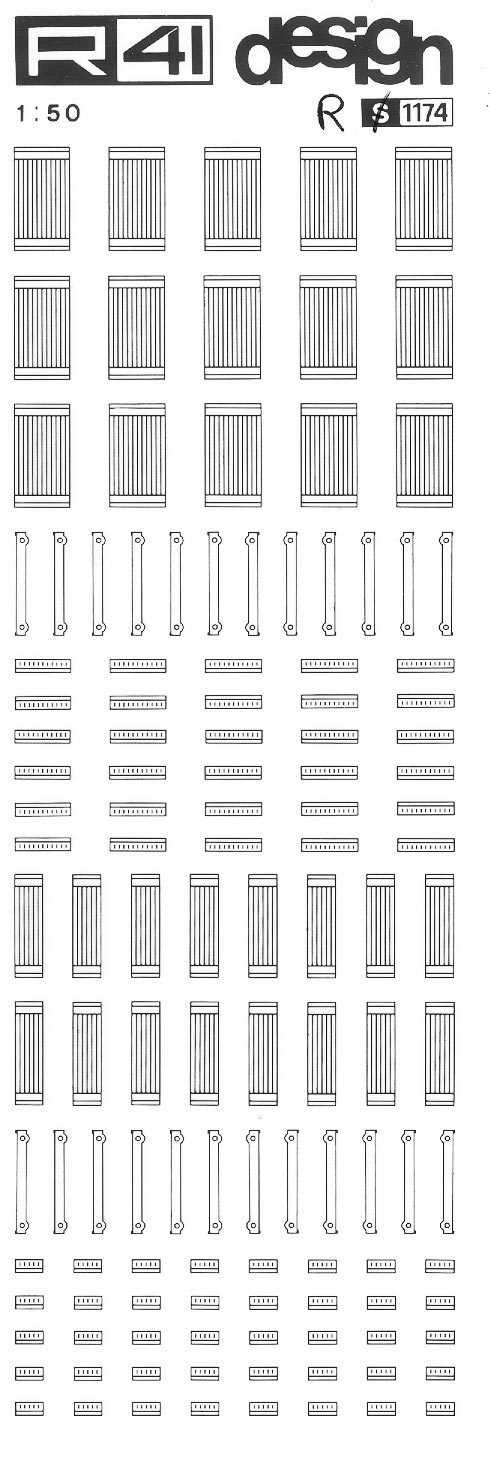 R41 design

1:50

R S 1174